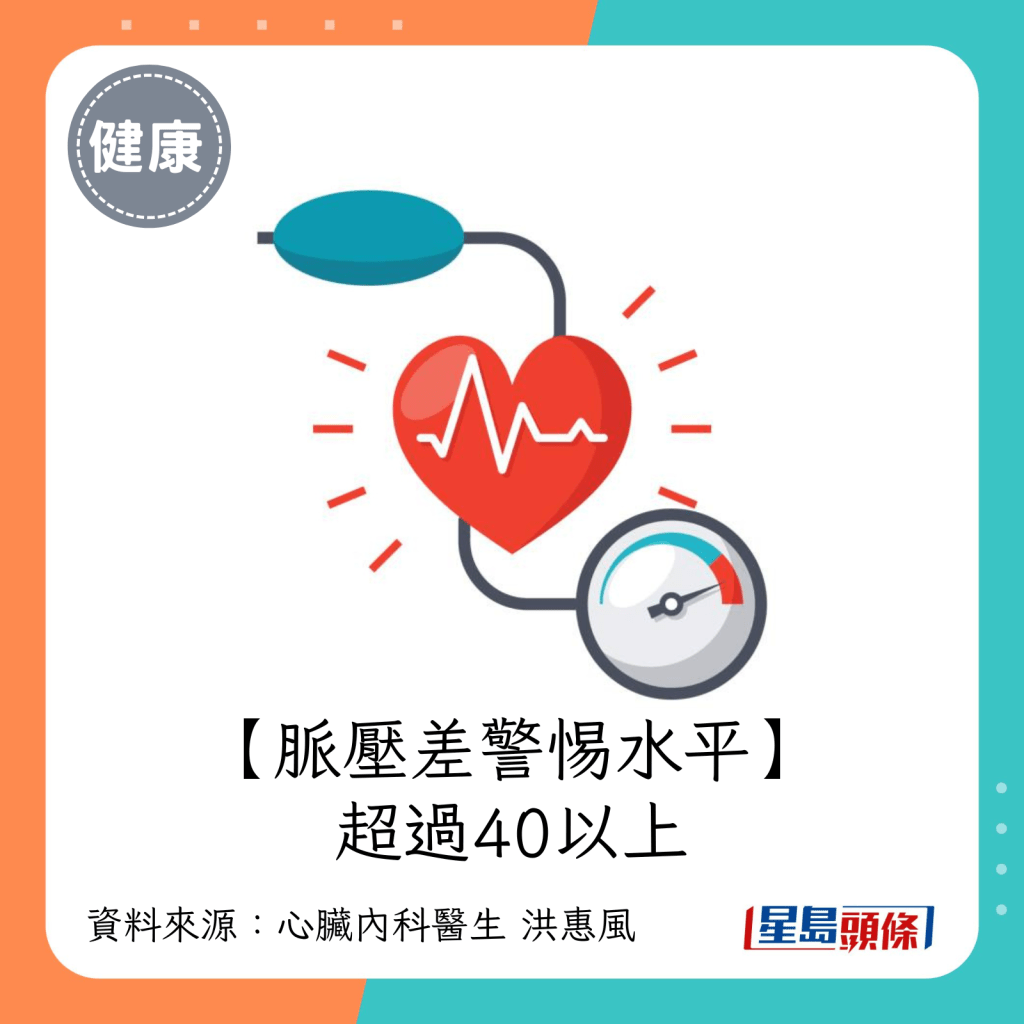 健康

【脈壓差警惕水平】
超過40以上

資料來源：心臟內科醫生 洪惠風

星島頭條